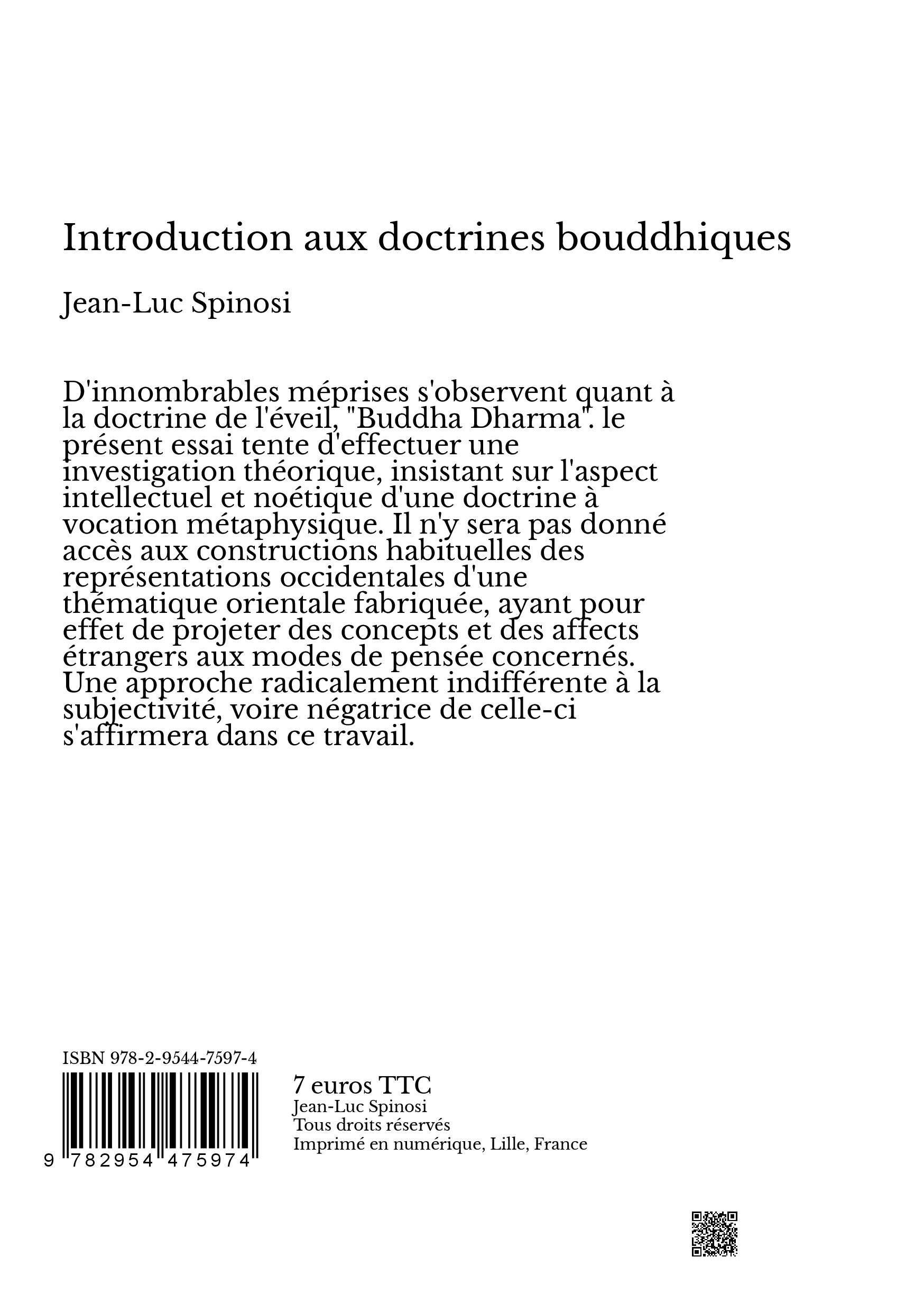 Introduction aux doctrines bouddhiques

Jean-Luc Spinosi

D'innombrables méprises s'observent quant à la doctrine de l'éveil, "Buddha Dharma". le présent essai tente d'effectuer une investigation théorique, insistant sur l'aspect intellectuel et noétique d'une doctrine à vocation métaphysique. Il n'y sera pas donné accès aux constructions habituelles des représentations occidentales d'une thématique orientale fabriquée, ayant pour effet de projeter des concepts et des affects étrangers aux modes de pensée concernés. Une approche radicalement indifférente à la subjectivité, voire négatrice de celle-ci s'affirmera dans ce travail.

ISBN 978-2-9544-7597-4

9 782954 475974

7 euros TTC
Jean-Luc Spinosi
Tous droits réservés
Imprimé en numérique, Lille, France